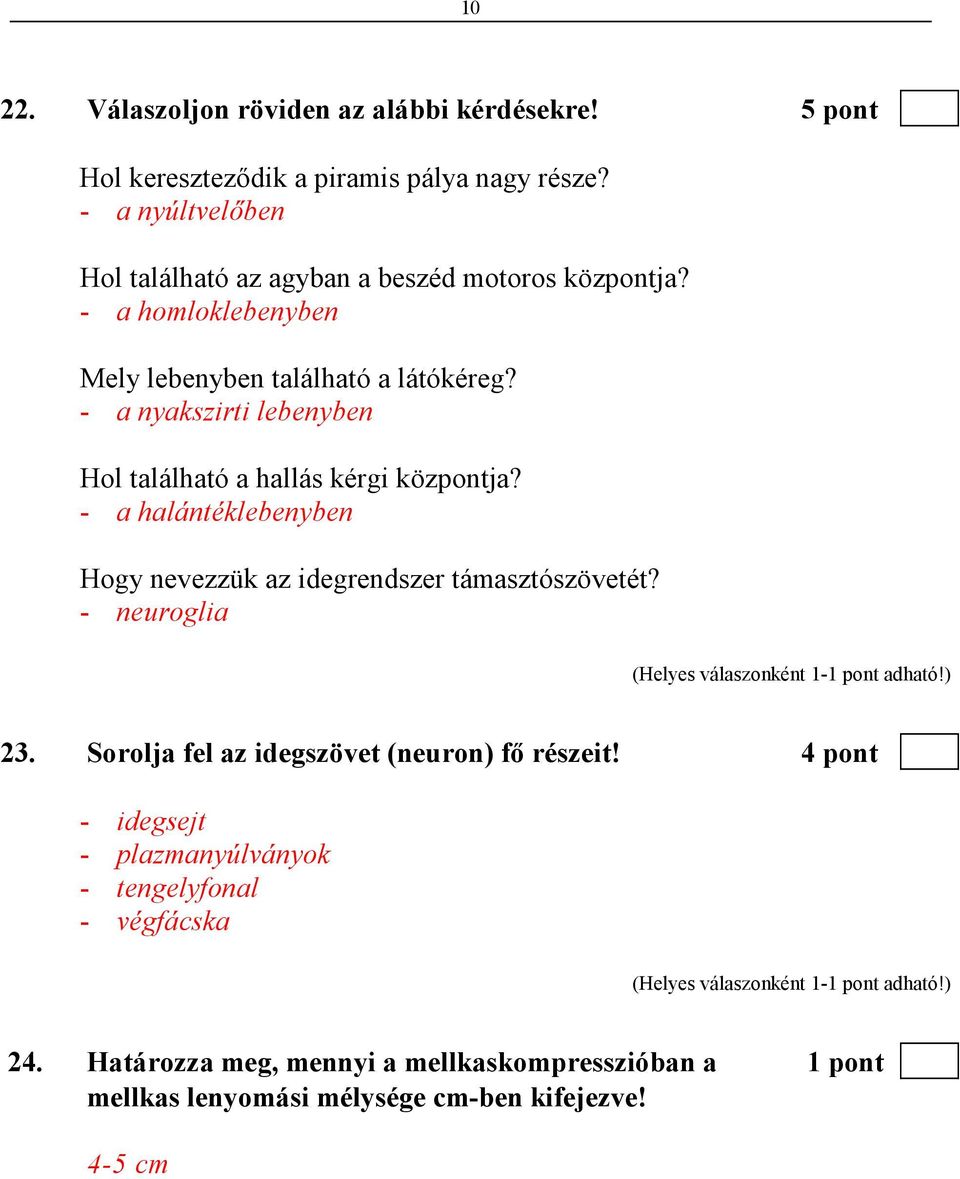 10

22. Válaszoljon röviden az alábbi kérdésekre! 5 pont

Hol kereszteződik a piramis pálya nagy része?
- a nyúltvelőben

Hol található az agyban a beszéd motoros központja?
- a homloklebenyben

Mely lebenyben található a látókéreg?
- a nyakszirti lebenyben

Hol található a hallás kérgi központja?
- a halántéklebenyben

Hogy nevezzük az idegrendszer támasztószövetét?
- neuroglia

(Helyes válaszonként 1-1 pont adható!)

23. Sorolja fel az idegszövet (neuron) fő részeit! 4 pont

- idegsejt
- plazmanyúlványok
- tengelyfonal
- végfácska

(Helyes válaszonként 1-1 pont adható!)

24. Határozza meg, mennyi a mellkaskompresszióban a mellkas lenyomási mélysége cm-ben kifejezve! 1 pont

4-5 cm